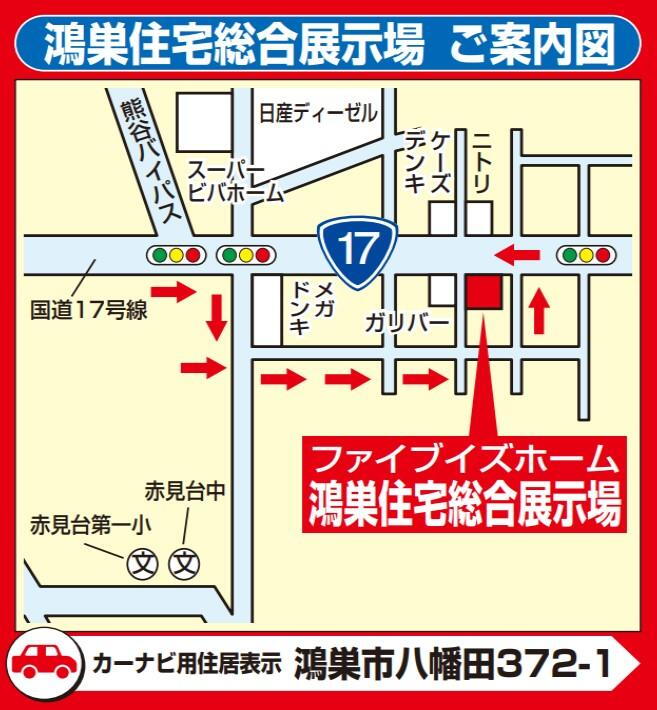 鴻巣住宅総合展示場 ご案内図

熊谷バイパス

日産ディーゼル

スーパービバホーム

ケーズデンキ

ニトリ

17

国道17号線

メガドンキ

ガリバー

ファイブイズホーム
鴻巣住宅総合展示場

赤見台中

赤見台第一小

文 文

カーナビ用住居表示 鴻巣市八幡田372-1